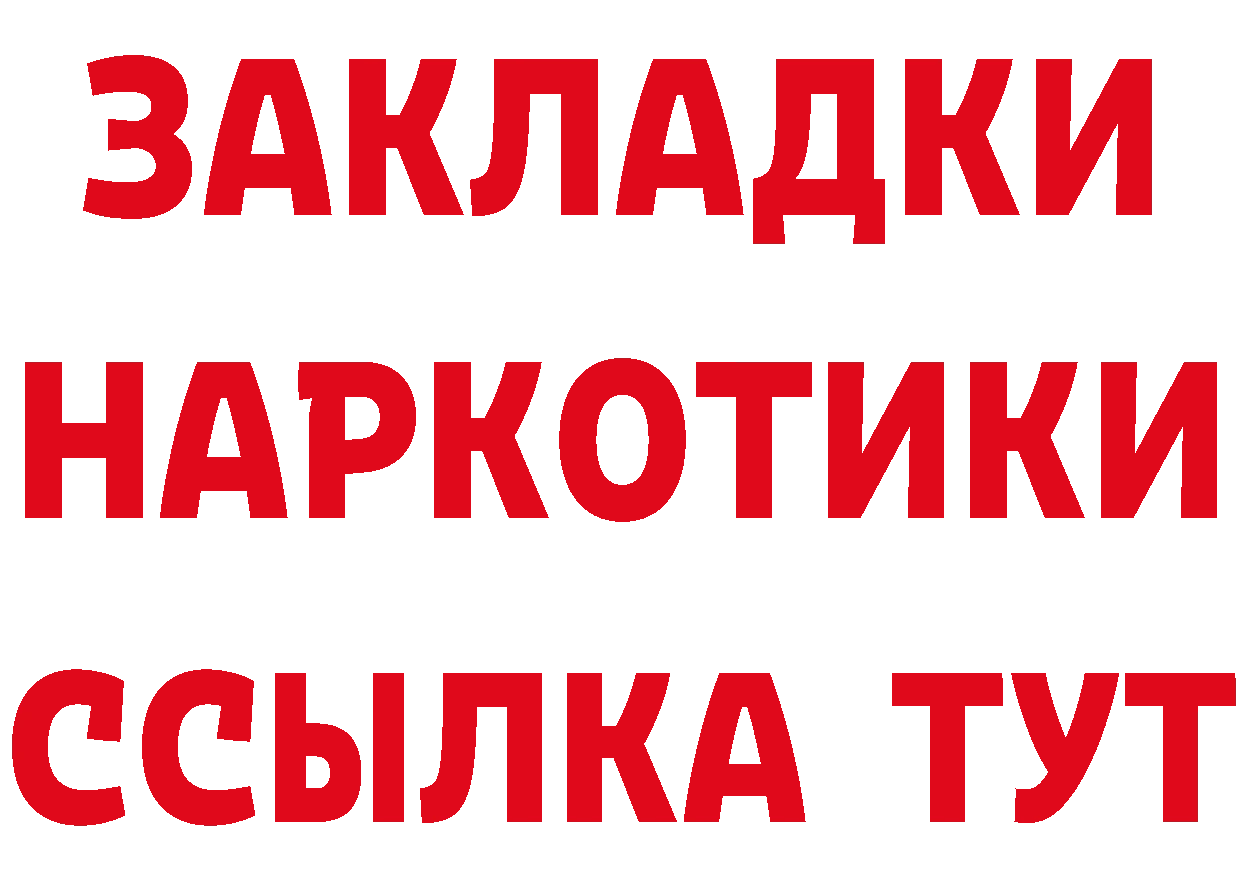 ЗАКЛАДКИ
НАРКОТИКИ
ССЫЛКА ТУТ